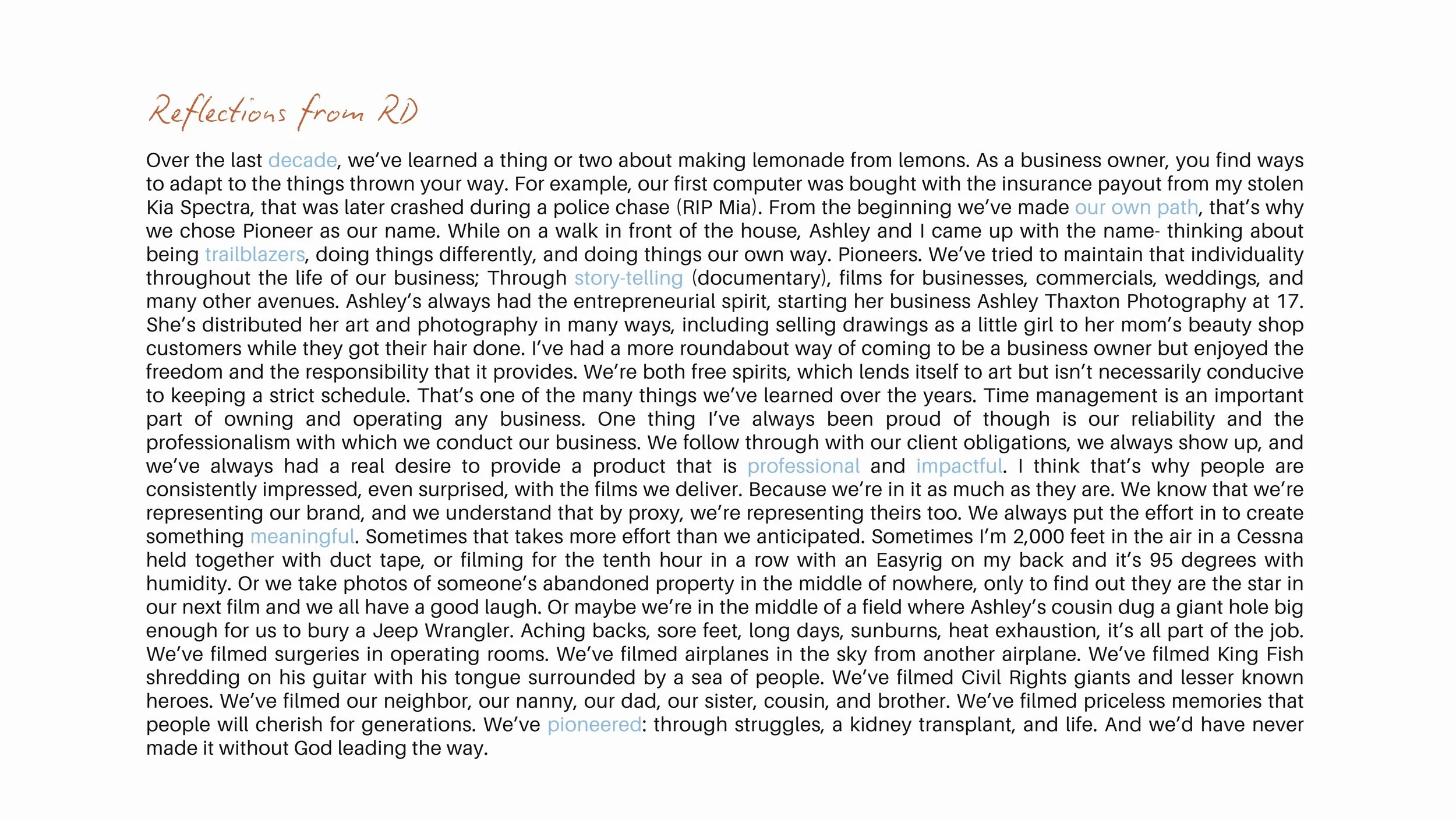 Reflections from RD

Over the last decade, we've learned a thing or two about making lemonade from lemons. As a business owner, you find ways to adapt to the things thrown your way. For example, our first computer was bought with the insurance payout from my stolen Kia Spectra, that was later crashed during a police chase (RIP Mia). From the beginning we've made our own path, that's why we chose Pioneer as our name. While on a walk in front of the house, Ashley and I came up with the name- thinking about being trailblazers, doing things differently, and doing things our own way. Pioneers. We've tried to maintain that individuality throughout the life of our business; Through story-telling (documentary), films for businesses, commercials, weddings, and many other avenues. Ashley's always had the entrepreneurial spirit, starting her business Ashley Thaxton Photography at 17. She's distributed her art and photography in many ways, including selling drawings as a little girl to her mom's beauty shop customers while they got their hair done. I've had a more roundabout way of coming to be a business owner but enjoyed the freedom and the responsibility that it provides. We're both free spirits, which lends itself to art but isn't necessarily conducive to keeping a strict schedule. That's one of the many things we've learned over the years. Time management is an important part of owning and operating any business. One thing I've always been proud of though is our reliability and the professionalism with which we conduct our business. We follow through with our client obligations, we always show up, and we've always had a real desire to provide a product that is professional and impactful. I think that's why people are consistently impressed, even surprised, with the films we deliver. Because we're in it as much as they are. We know that we're representing our brand, and we understand that by proxy, we're representing theirs too. We always put the effort in to create something meaningful. Sometimes that takes more effort than we anticipated. Sometimes I'm 2,000 feet in the air in a Cessna held together with duct tape, or filming for the tenth hour in a row with an Easyrig on my back and it's 95 degrees with humidity. Or we take photos of someone's abandoned property in the middle of nowhere, only to find out they are the star in our next film and we all have a good laugh. Or maybe we're in the middle of a field where Ashley's cousin dug a giant hole big enough for us to bury a Jeep Wrangler. Aching backs, sore feet, long days, sunburns, heat exhaustion, it's all part of the job. We've filmed surgeries in operating rooms. We've filmed airplanes in the sky from another airplane. We've filmed King Fish shredding on his guitar with his tongue surrounded by a sea of people. We've filmed Civil Rights giants and lesser known heroes. We've filmed our neighbor, our nanny, our dad, our sister, cousin, and brother. We've filmed priceless memories that people will cherish for generations. We've pioneered: through struggles, a kidney transplant, and life. And we'd have never made it without God leading the way.